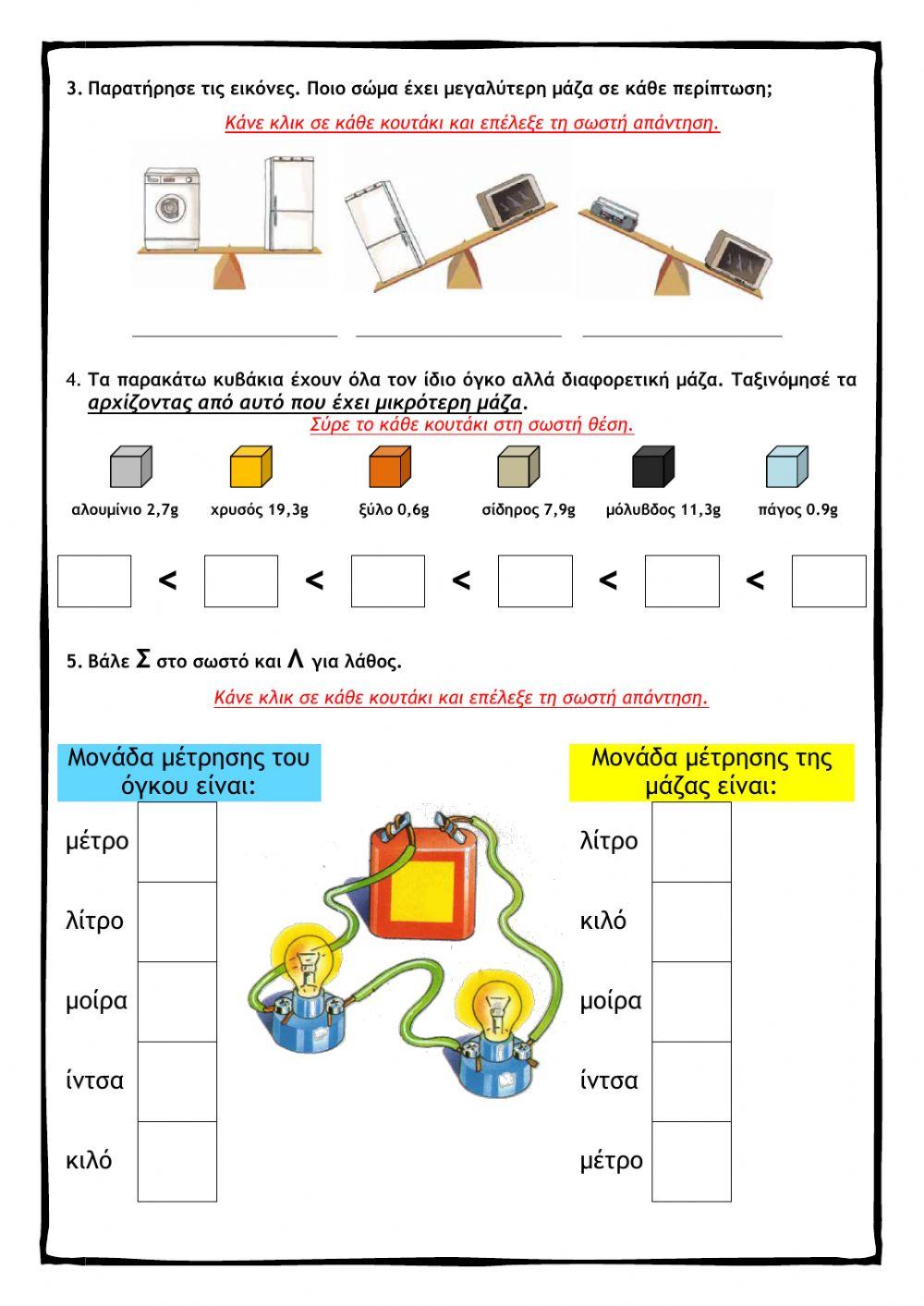 3. Παρατήρησε τις εικόνες. Ποιο σώμα έχει μεγαλύτερη μάζα σε κάθε περίπτωση;

Κάνε κλικ σε κάθε κουτάκι και επέλεξε τη σωστή απάντηση.

4. Τα παρακάτω κυβάκια έχουν όλα τον ίδιο όγκο αλλά διαφορετική μάζα. Ταξινόμησέ τα αρχίζοντας από αυτό που έχει μικρότερη μάζα.

Σύρε το κάθε κουτάκι στη σωστή θέση.

αλουμίνιο 2,7g χρυσός 19,3g ξύλο 0,6g σίδηρος 7,9g μόλυβδος 11,3g πάγος 0.9g

< < < < <

5. Βάλε Σ στο σωστό και Λ για λάθος.

Κάνε κλικ σε κάθε κουτάκι και επέλεξε τη σωστή απάντηση.

Μονάδα μέτρησης του όγκου είναι:

μέτρο
λίτρο
μοίρα
ίντσα
κιλό

Μονάδα μέτρησης της μάζας είναι:

λίτρο
κιλό
μοίρα
ίντσα
μέτρο